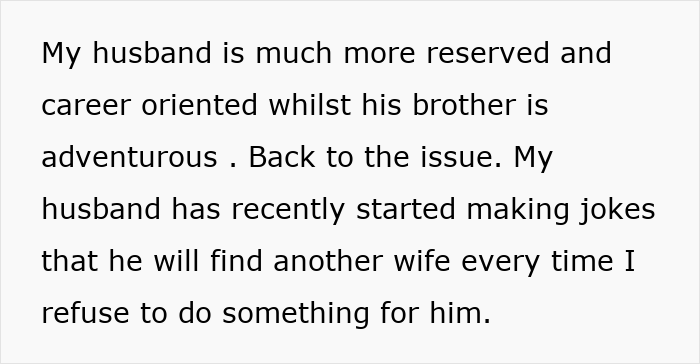 My husband is much more reserved and career oriented whilst his brother is adventurous . Back to the issue. My husband has recently started making jokes that he will find another wife every time I refuse to do something for him.